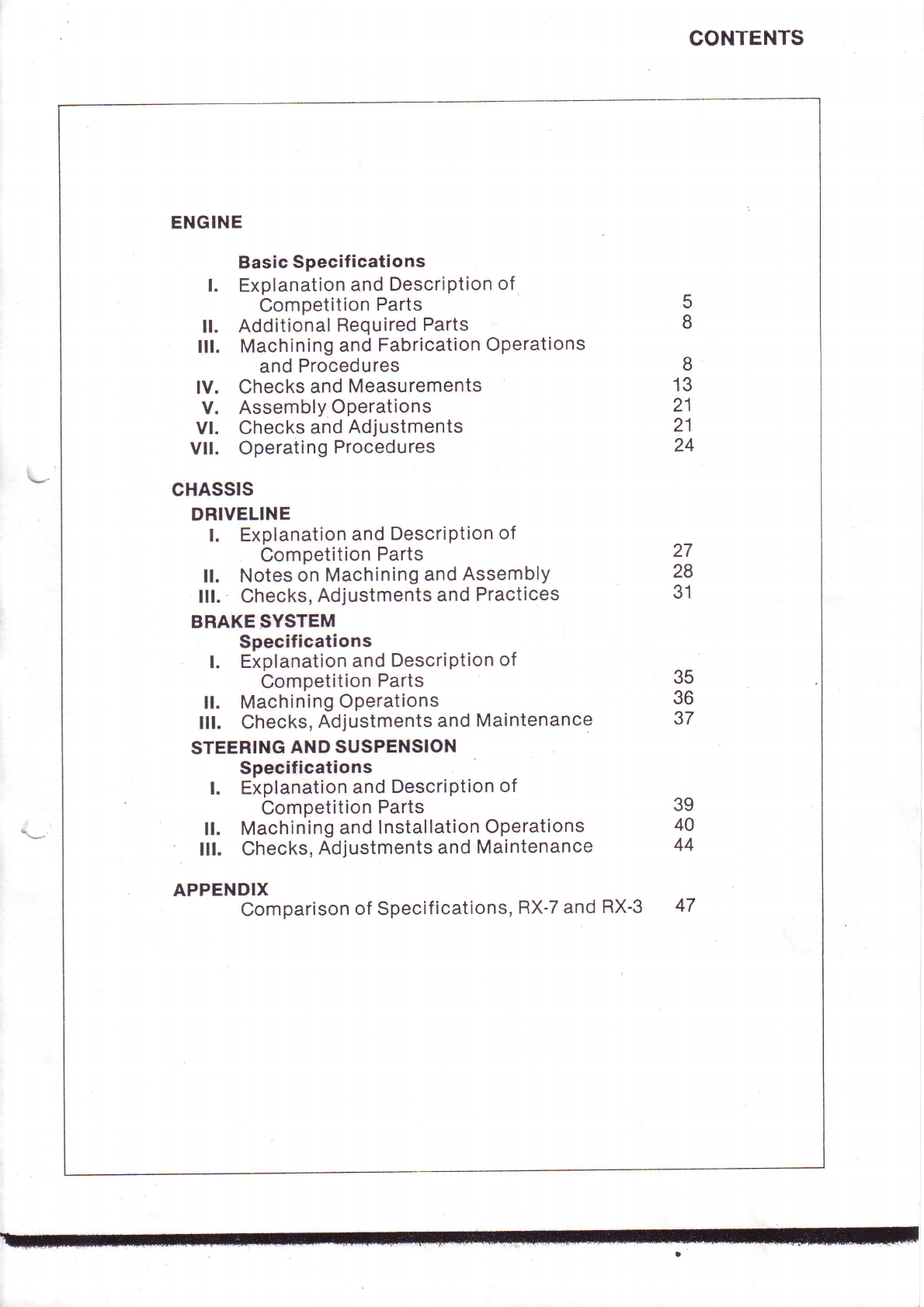 CONTENTS

ENGINE

Basic Specifications

I. Explanation and Description of Competition Parts 5
II. Additional Required Parts 8
III. Machining and Fabrication Operations and Procedures 8
IV. Checks and Measurements 13
V. Assembly Operations 21
VI. Checks and Adjustments 21
VII. Operating Procedures 24

CHASSIS

DRIVELINE

I. Explanation and Description of Competition Parts 27
II. Notes on Machining and Assembly 28
III. Checks, Adjustments and Practices 31

BRAKE SYSTEM

Specifications

I. Explanation and Description of Competition Parts 35
II. Machining Operations 36
III. Checks, Adjustments and Maintenance 37

STEERING AND SUSPENSION

Specifications

I. Explanation and Description of Competition Parts 39
II. Machining and Installation Operations 40
III. Checks, Adjustments and Maintenance 44

APPENDIX

Comparison of Specifications, RX-7 and RX-3 47